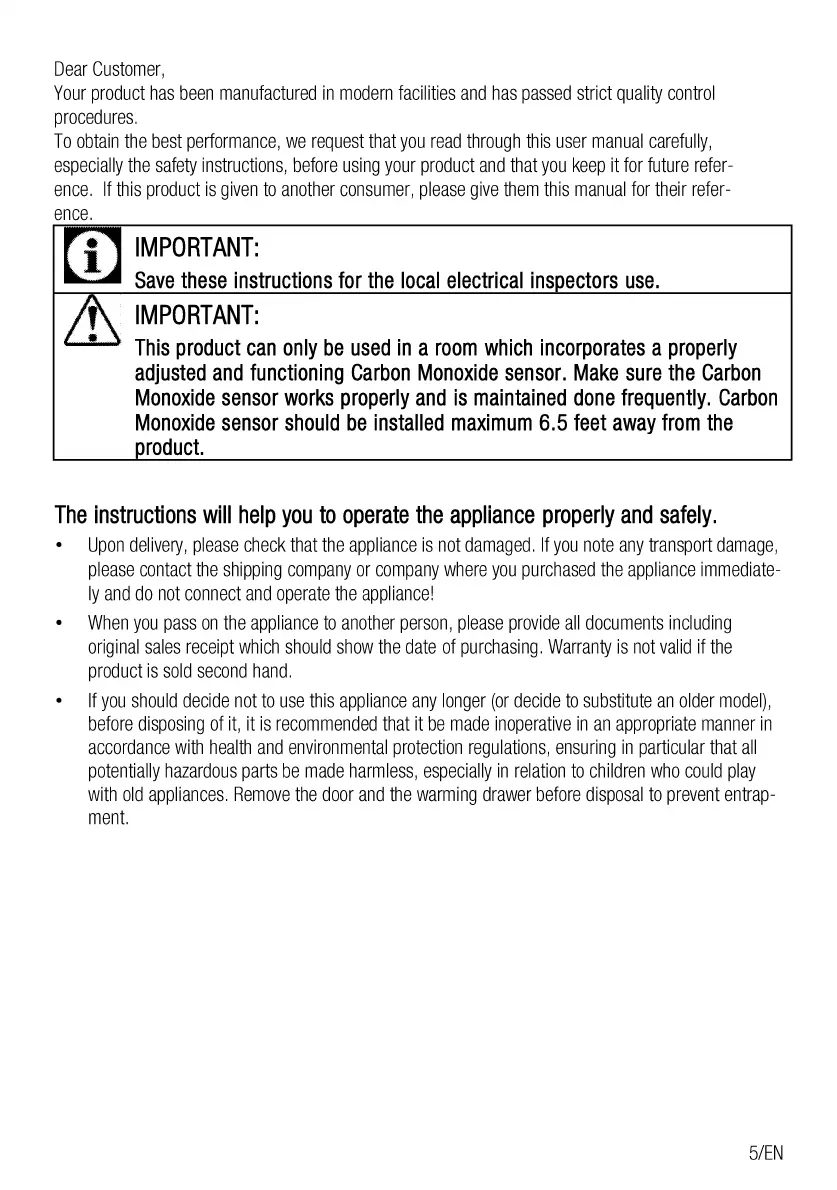 Dear Customer,
Your product has been manufactured in modern facilities and has passed strict quality control procedures.
To obtain the best performance, we request that you read through this user manual carefully, especially the safety instructions, before using your product and that you keep it for future reference. If this product is given to another consumer, please give them this manual for their reference.

IMPORTANT:
Save these instructions for the local electrical inspectors use.

IMPORTANT:
This product can only be used in a room which incorporates a properly adjusted and functioning Carbon Monoxide sensor. Make sure the Carbon Monoxide sensor works properly and is maintained done frequently. Carbon Monoxide sensor should be installed maximum 6.5 feet away from the product.

The instructions will help you to operate the appliance properly and safely.

• Upon delivery, please check that the appliance is not damaged. If you note any transport damage, please contact the shipping company or company where you purchased the appliance immediately and do not connect and operate the appliance!

• When you pass on the appliance to another person, please provide all documents including original sales receipt which should show the date of purchasing. Warranty is not valid if the product is sold second hand.

• If you should decide not to use this appliance any longer (or decide to substitute an older model), before disposing of it, it is recommended that it be made inoperative in an appropriate manner in accordance with health and environmental protection regulations, ensuring in particular that all potentially hazardous parts be made harmless, especially in relation to children who could play with old appliances. Remove the door and the warming drawer before disposal to prevent entrapment.

5/EN